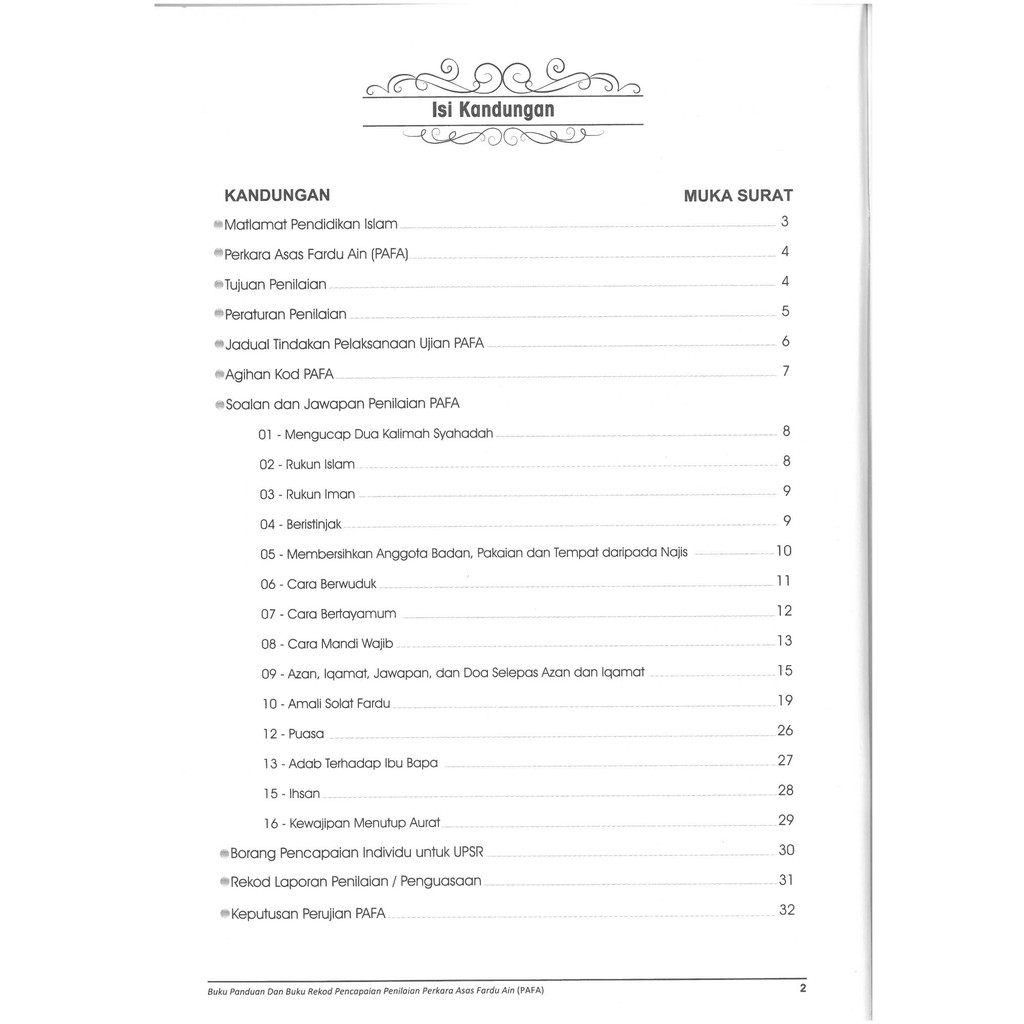 Isi Kandungan

KANDUNGAN MUKA SURAT

Matlamat Pendidikan Islam 3
Perkara Asas Fardu Ain (PAFA) 4
Tujuan Penilaian 4
Peraturan Penilaian 5
Jadual Tindakan Pelaksanaan Ujian PAFA 6
Agihan Kod PAFA 7
Soalan dan Jawapan Penilaian PAFA
01 - Mengucap Dua Kalimah Syahadah 8
02 - Rukun Islam 8
03 - Rukun Iman 9
04 - Beristinjak 9
05 - Membersihkan Anggota Badan, Pakaian dan Tempat daripada Najis 10
06 - Cara Berwuduk 11
07 - Cara Bertayamum 12
08 - Cara Mandi Wajib 13
09 - Azan, Iqamat, Jawapan, dan Doa Selepas Azan dan Iqamat 15
10 - Amali Solat Fardu 19
12 - Puasa 26
13 - Adab Terhadap Ibu Bapa 27
15 - Ihsan 28
16 - Kewajipan Menutup Aurat 29
Borang Pencapaian Individu untuk UPSR 30
Rekod Laporan Penilaian / Penguasaan 31
Keputusan Perujian PAFA 32

Buku Panduan Dan Buku Rekod Pencapaian Penilaian Perkara Asas Fardu Ain (PAFA) 2